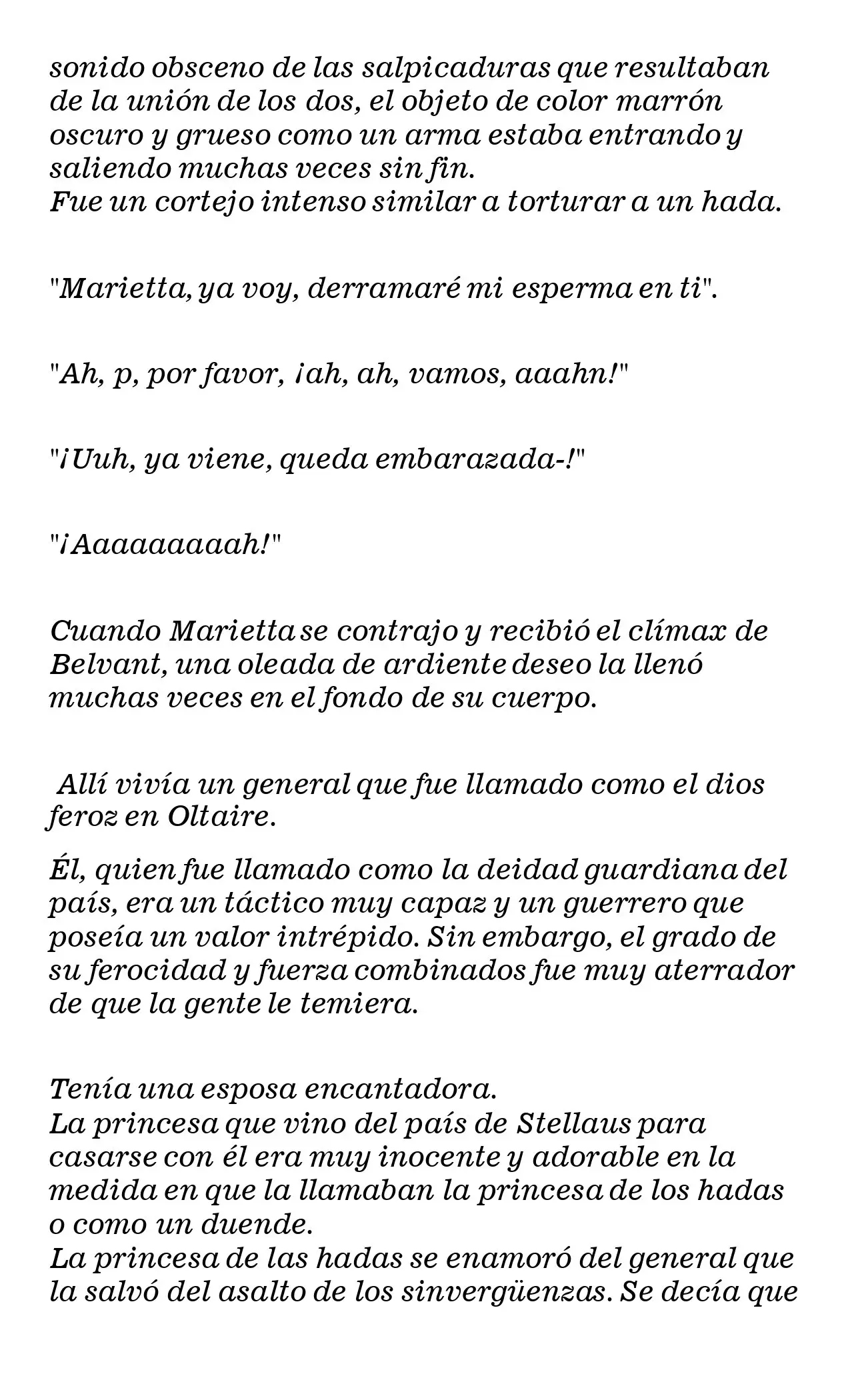 sonido obsceno de las salpicaduras que resultaban de la unión de los dos, el objeto de color marrón oscuro y grueso como un arma estaba entrando y saliendo muchas veces sin fin.
Fue un cortejo intenso similar a torturar a un hada.

"Marietta, ya voy, derramaré mi esperma en ti".

"Ah, p, por favor, ¡ah, ah, vamos, aaahn!"

"¡Uuh, ya viene, queda embarazada-!"

"¡Aaaaaaaaah!"

Cuando Marietta se contrajo y recibió el clímax de Belvant, una oleada de ardiente deseo la llenó muchas veces en el fondo de su cuerpo.

Allí vivía un general que fue llamado como el dios feroz en Oltaire.

Él, quien fue llamado como la deidad guardiana del país, era un táctico muy capaz y un guerrero que poseía un valor intrépido. Sin embargo, el grado de su ferocidad y fuerza combinados fue muy aterrador de que la gente le temiera.

Tenía una esposa encantadora.
La princesa que vino del país de Stellaus para casarse con él era muy inocente y adorable en la medida en que la llamaban la princesa de los hadas o como un duende.
La princesa de las hadas se enamoró del general que la salvó del asalto de los sinvergüenzas. Se decía que